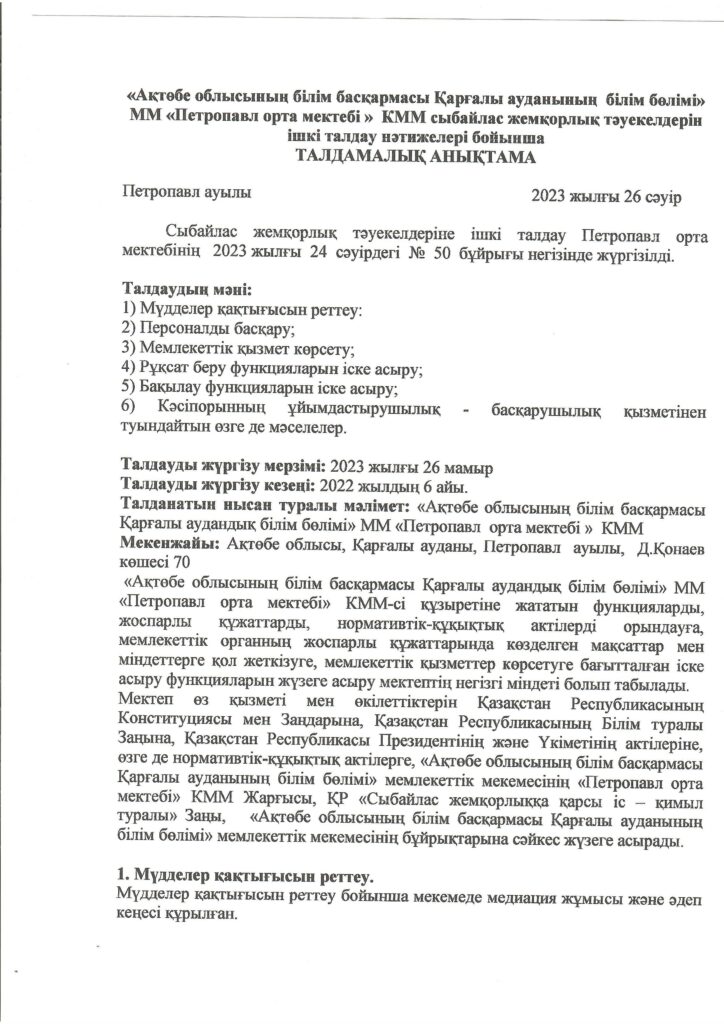 «Ақтөбе облысының білім басқармасы Қарғалы ауданының білім бөлімі» ММ «Петропавл орта мектебі » КММ сыбайлас жемқорлық тәуекелдерін ішкі талдау нәтижелері бойынша
ТАЛДАМАЛЫҚ АНЫҚТАМА

Петропавл ауылы 2023 жылғы 26 сәуір

Сыбайлас жемқорлық тәуекелдеріне ішкі талдау Петропавл орта мектебінің 2023 жылғы 24 сәуірдегі № 50 бұйрығы негізінде жүргізілді.

Талдаудың мәні:
1) Мүдделер қақтығысын реттеу:
2) Персоналды басқару;
3) Мемлекеттік қызмет көрсету;
4) Рұқсат беру функцияларын іске асыру;
5) Бақылау функцияларын іске асыру;
6) Кәсіпорынның ұйымдастырушылық - басқарушылық қызметінен туындайтын өзге де мәселелер.

Талдауды жүргізу мерзімі: 2023 жылғы 26 мамыр
Талдауды жүргізу кезеңі: 2022 жылдың 6 айы.
Талданатын нысан туралы мәлімет: «Ақтөбе облысының білім басқармасы Қарғалы аудандық білім бөлімі» ММ «Петропавл орта мектебі » КММ
Мекенжайы: Ақтөбе облысы, Қарғалы ауданы, Петропавл ауылы, Д.Қонаев көшесі 70
«Ақтөбе облысының білім басқармасы Қарғалы аудандық білім бөлімі» ММ «Петропавл орта мектебі» КММ-сі құзыретіне жататын функцияларды, жоспарлы құжаттарды, нормативтік-құқықтық актілерді орындауға, мемлекеттік органның жоспарлы құжаттарында көзделген мақсаттар мен міндеттерге қол жеткізуге, мемлекеттік қызметтер көрсетуге бағытталған іске асыру функцияларын жүзеге асыру мектептің негізгі міндеті болып табылады.
Мектеп өз қызметі мен өкілеттіктерін Қазақстан Республикасының Конституциясы мен Заңдарына, Қазақстан Республикасының Білім туралы Заңына, Қазақстан Республикасы Президентінің және Үкіметінің актілеріне, өзге де нормативтік-құқықтық актілерге, «Ақтөбе облысының білім басқармасы Қарғалы ауданының білім бөлімі» мемлекеттік мекемесінің «Петропавл орта мектебі» КММ Жарғысы, ҚР «Сыбайлас жемқорлыққа қарсы іс – қимыл туралы» Заңы, «Ақтөбе облысының білім басқармасы Қарғалы ауданының білім бөлімі» мемлекеттік мекемесінің бұйрықтарына сәйкес жүзеге асырады.

1. Мүдделер қақтығысын реттеу.
Мүдделер қақтығысын реттеу бойынша мекемеде медиация жұмысы және әдеп кеңесі құрылған.